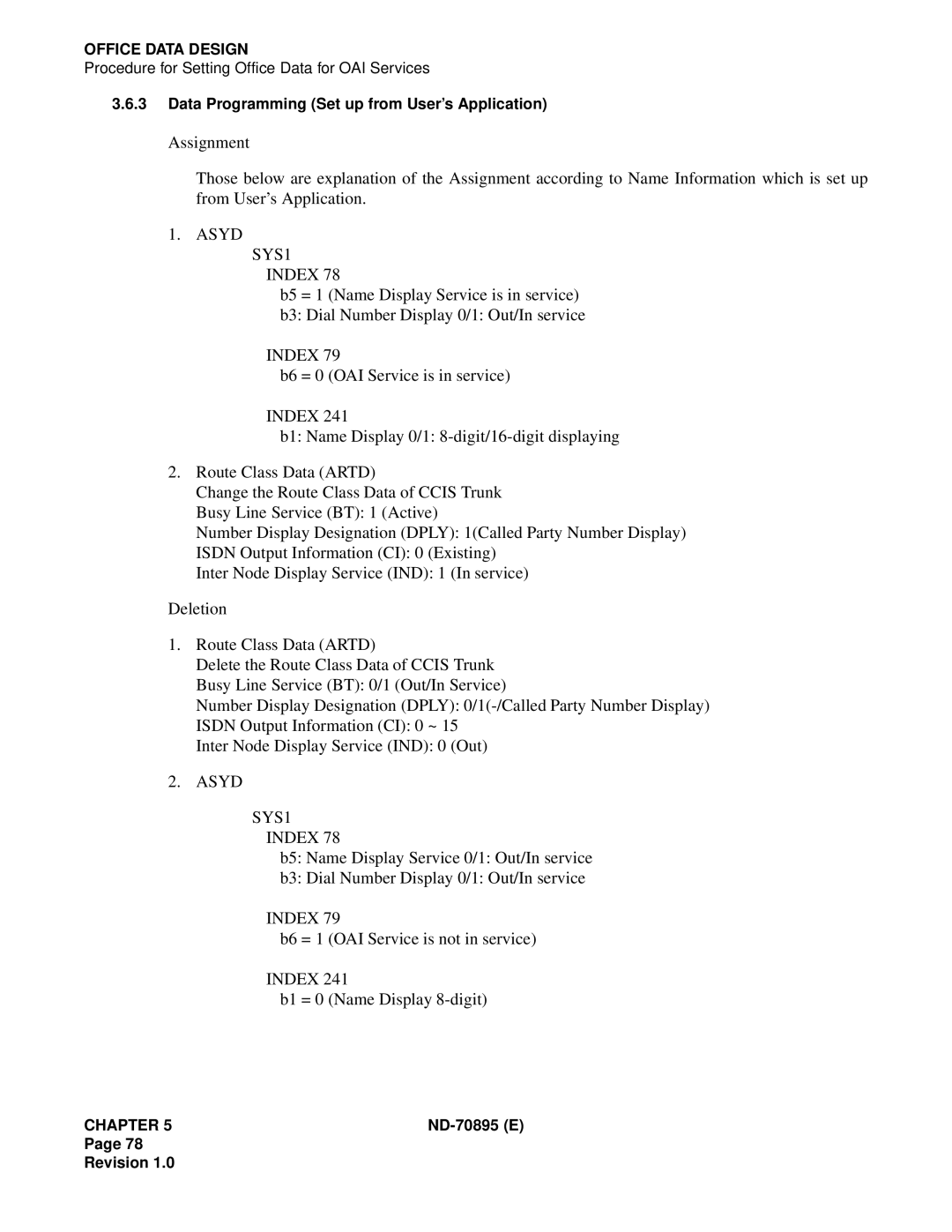 OFFICE DATA DESIGN
Procedure for Setting Office Data for OAI Services

3.6.3 Data Programming (Set up from User's Application)

Assignment

Those below are explanation of the Assignment according to Name Information which is set up from User's Application.

1. ASYD
SYS1
INDEX 78
b5 = 1 (Name Display Service is in service)
b3: Dial Number Display 0/1: Out/In service

INDEX 79
b6 = 0 (OAI Service is in service)

INDEX 241
b1: Name Display 0/1: 8-digit/16-digit displaying

2. Route Class Data (ARTD)
Change the Route Class Data of CCIS Trunk
Busy Line Service (BT): 1 (Active)
Number Display Designation (DPLY): 1(Called Party Number Display)
ISDN Output Information (CI): 0 (Existing)
Inter Node Display Service (IND): 1 (In service)

Deletion

1. Route Class Data (ARTD)
Delete the Route Class Data of CCIS Trunk
Busy Line Service (BT): 0/1 (Out/In Service)
Number Display Designation (DPLY): 0/1(-/Called Party Number Display)
ISDN Output Information (CI): 0 ~ 15
Inter Node Display Service (IND): 0 (Out)

2. ASYD

SYS1
INDEX 78
b5: Name Display Service 0/1: Out/In service
b3: Dial Number Display 0/1: Out/In service

INDEX 79
b6 = 1 (OAI Service is not in service)

INDEX 241
b1 = 0 (Name Display 8-digit)

CHAPTER 5
Page 78
Revision 1.0

ND-70895 (E)